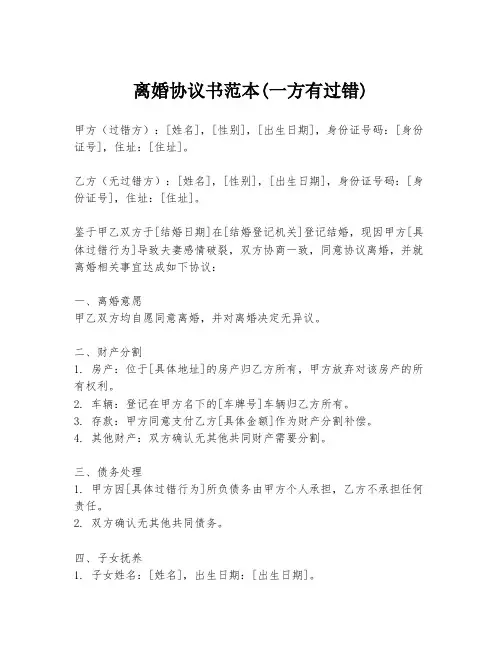 离婚协议书范本(一方有过错)

甲方（过错方）：[姓名]，[性别]，[出生日期]，身份证号码：[身份证号]，住址：[住址]。

乙方（无过错方）：[姓名]，[性别]，[出生日期]，身份证号码：[身份证号]，住址：[住址]。

鉴于甲乙双方于[结婚日期]在[结婚登记机关]登记结婚，现因甲方[具体过错行为]导致夫妻感情破裂，双方协商一致，同意协议离婚，并就离婚相关事宜达成如下协议：

一、离婚意愿
甲乙双方均自愿同意离婚，并对离婚决定无异议。

二、财产分割
1. 房产：位于[具体地址]的房产归乙方所有，甲方放弃对该房产的所有权利。
2. 车辆：登记在甲方名下的[车牌号]车辆归乙方所有。
3. 存款：甲方同意支付乙方[具体金额]作为财产分割补偿。
4. 其他财产：双方确认无其他共同财产需要分割。

三、债务处理
1. 甲方因[具体过错行为]所负债务由甲方个人承担，乙方不承担任何责任。
2. 双方确认无其他共同债务。

四、子女抚养
1. 子女姓名：[姓名]，出生日期：[出生日期]。